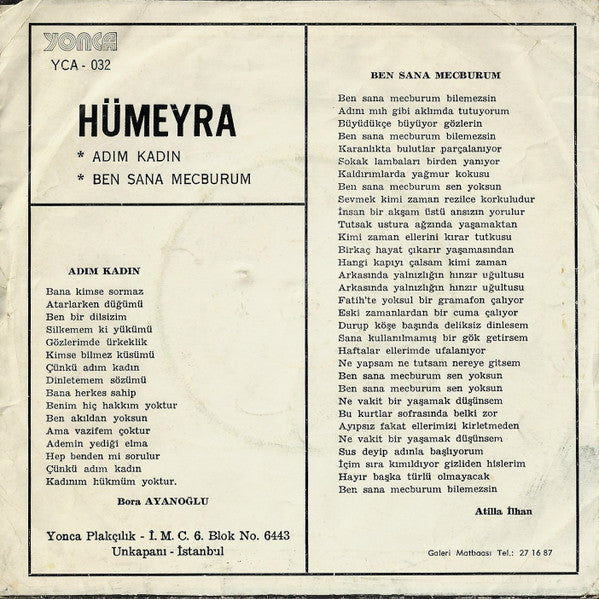 YONCA
YCA - 032

HÜMEYRA
* ADIM KADIN
* BEN SANA MECBURUM

ADIM KADIN

Bana kimse sormaz
Atarlarken düğümü
Ben bir dilsizim
Silkemem ki yükümü
Gözlerimde ürkeklik
Kimse bilmez küsümü
Çünkü adım kadın
Dinletemem sözümü
Bana herkes sahip
Benim hiç hakkım yoktur
Ben akıldan yoksun
Ama vazifem çoktur
Ademin yediği elma
Hep benden mi sorulur
Çünkü adım kadın
Kadınım hükmüm yoktur.

Bora AYANOĞLU

Yonca Plakçılık - İ. M. C. 6. Blok No. 6443
Unkapanı - İstanbul

BEN SANA MECBURUM

Ben sana mecburum bilemezsin
Adını mıh gibi aklımda tutuyorum
Büyüdükçe büyüyor gözlerin
Ben sana mecburum bilemezsin
Karanlıkta bulutlar parçalanıyor
Sokak lambaları birden yanıyor
Kaldırımlarda yağmur kokusu
Ben sana mecburum sen yoksun
Sevmek kimi zaman rezilce korkuludur
İnsan bir akşam üstü ansızın yorulur
Tutsak ustura ağzında yaşamaktan
Kimi zaman ellerini kırar tutkusu
Birkaç hayat çıkarır yaşamasından
Hangi kapıyı çalsam kimi zaman
Arkasında yalnızlığın hınzır uğultusu
Arkasında yalnızlığın hınzır uğultusu
Fatih'te yoksul bir gramafon çalıyor
Eski zamanlardan bir cuma çalıyor
Durup köşe başında deliksiz dinlesem
Sana kullanılmamış bir gök getirsem
Haftalar ellerimde ufalanıyor
Ne yapsam ne tutsam nereye gitsem
Ben sana mecburum sen yoksun
Ben sana mecburum sen yoksun
Ne vakit bir yaşamak düşünsem
Bu kurtlar sofrasında belki zor
Ayıpsız fakat ellerimizi kirletmeden
Ne vakit bir yaşamak düşünsem
Sus deyip adınla başlıyorum
İçim sıra kımıldıyor gizliden hislerim
Hayır başka türlü olmayacak
Ben sana mecburum bilemezsin

Atilla İlhan

Galeri Matbaası Tel.: 27 16 87